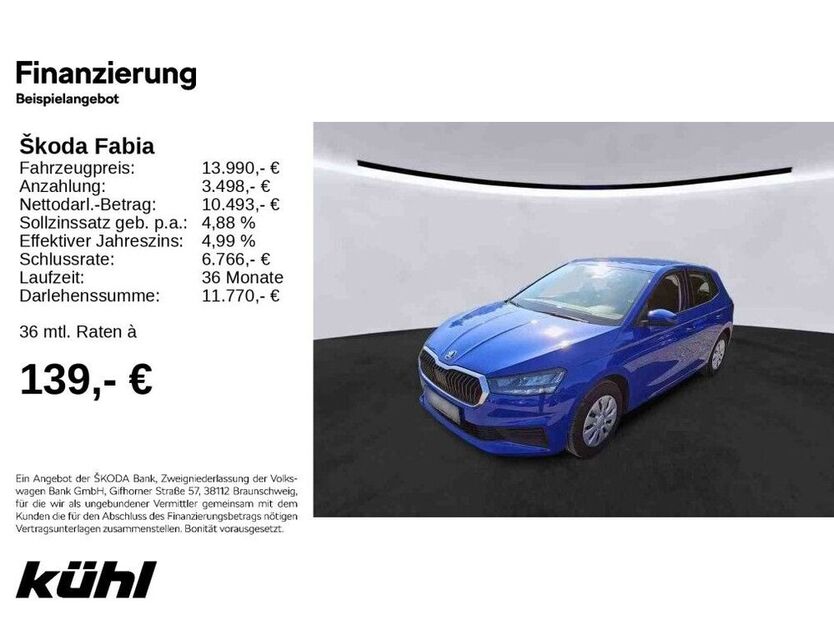 Finanzierung
Beispielangebot

Škoda Fabia

| | |
|---|---|
| Fahrzeugpreis: | 13.990,- € |
| Anzahlung: | 3.498,- € |
| Nettodarl.-Betrag: | 10.493,- € |
| Sollzinssatz geb. p.a.: | 4,88 % |
| Effektiver Jahreszins: | 4,99 % |
| Schlussrate: | 6.766,- € |
| Laufzeit: | 36 Monate |
| Darlehenssumme: | 11.770,- € |

36 mtl. Raten à

139,- €

Ein Angebot der ŠKODA Bank, Zweigniederlassung der Volkswagen Bank GmbH, Gifhorner Straße 57, 38112 Braunschweig, für die wir als ungebundener Vermittler gemeinsam mit dem Kunden die für den Abschluss des Finanzierungsbetrags nötigen Vertragsunterlagen zusammenstellen. Bonität vorausgesetzt.

kühl